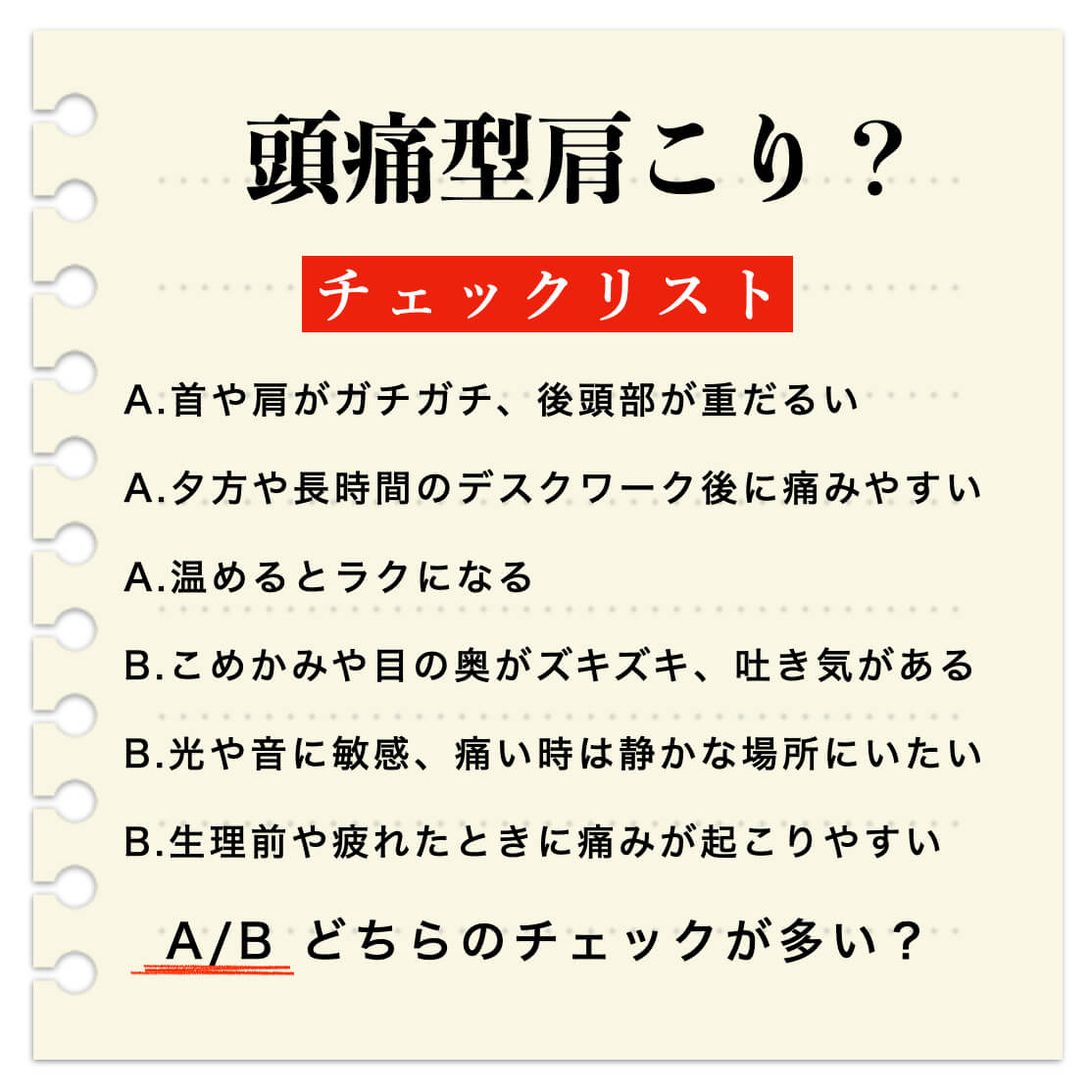 頭痛型肩こり？

チェックリスト

A.首や肩がガチガチ、後頭部が重だるい

A.夕方や長時間のデスクワーク後に痛みやすい

A.温めるとラクになる

B.こめかみや目の奥がズキズキ、吐き気がある

B.光や音に敏感、痛い時は静かな場所にいたい

B.生理前や疲れたときに痛みが起こりやすい

A/B どちらのチェックが多い？